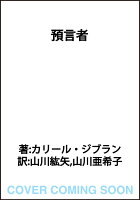 預言者

著:カリール・ジブラン
訳:山川紘矢,山川亜希子

COVER COMING SOON